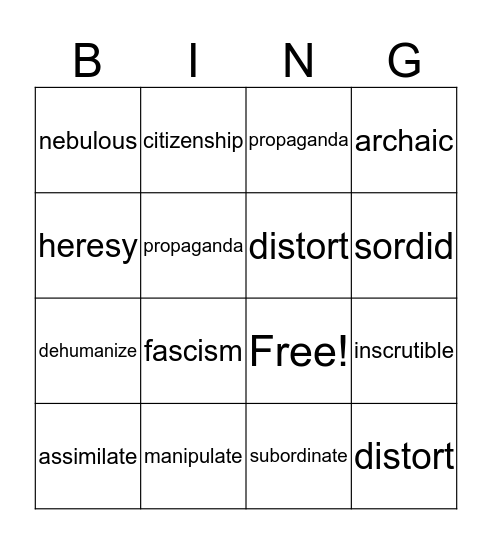 | B | I | N | G |
|---|---|---|---|
| nebulous | citizenship | propaganda | archaic |
| heresy | propaganda | distort | sordid |
| dehumanize | fascism | Free! | inscrutible |
| assimilate | manipulate | subordinate | distort |